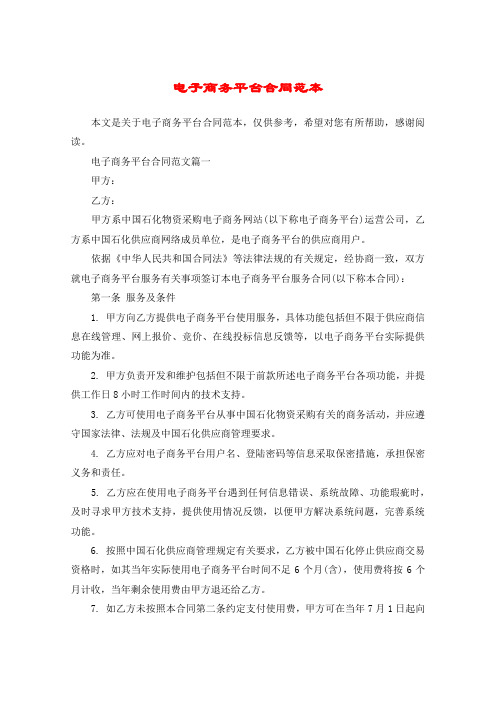 电子商务平台合同范本

本文是关于电子商务平台合同范本，仅供参考，希望对您有所帮助，感谢阅读。

电子商务平台合同范文篇一

甲方：

乙方：

甲方系中国石化物资采购电子商务网站(以下称电子商务平台)运营公司，乙方系中国石化供应商网络成员单位，是电子商务平台的供应商用户。

依据《中华人民共和国合同法》等法律法规的有关规定，经协商一致，双方就电子商务平台服务有关事项签订本电子商务平台服务合同(以下称本合同)：

第一条 服务及条件

1. 甲方向乙方提供电子商务平台使用服务，具体功能包括但不限于供应商信息在线管理、网上报价、竞价、在线投标信息反馈等，以电子商务平台实际提供功能为准。

2. 甲方负责开发和维护包括但不限于前款所述电子商务平台各项功能，并提供工作日 8 小时工作时间内的技术支持。

3. 乙方可使用电子商务平台从事中国石化物资采购有关的商务活动，并应遵守国家法律、法规及中国石化供应商管理要求。

4. 乙方应对电子商务平台用户名、登陆密码等信息采取保密措施，承担保密义务和责任。

5. 乙方应在使用电子商务平台遇到任何信息错误、系统故障、功能瑕疵时，及时寻求甲方技术支持，提供使用情况反馈，以便甲方解决系统问题，完善系统功能。

6. 按照中国石化供应商管理规定有关要求，乙方被中国石化停止供应商交易资格时，如其当年实际使用电子商务平台时间不足 6 个月(含)，使用费将按 6 个月计收，当年剩余使用费由甲方退还给乙方。

7. 如乙方未按照本合同第二条约定支付使用费，甲方可在当年 7 月 1 日起向